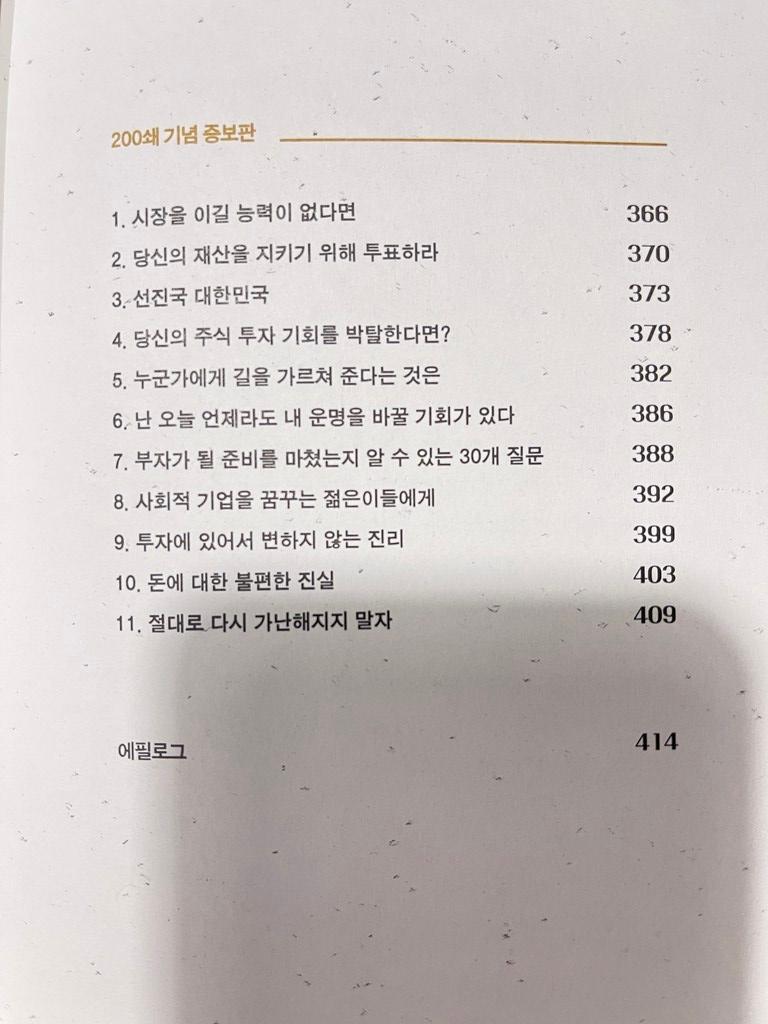 200쇄 기념 증보판

1. 시장을 이길 능력이 없다면 366
2. 당신의 재산을 지키기 위해 투표하라 370
3. 선진국 대한민국 373
4. 당신의 주식 투자 기회를 박탈한다면? 378
5. 누군가에게 길을 가르쳐 준다는 것은 382
6. 난 오늘 언제라도 내 운명을 바꿀 기회가 있다 386
7. 부자가 될 준비를 마쳤는지 알 수 있는 30개 질문 388
8. 사회적 기업을 꿈꾸는 젊은이들에게 392
9. 투자에 있어서 변하지 않는 진리 399
10. 돈에 대한 불편한 진실 403
11. 절대로 다시 가난해지지 말자 409

에필로그 414